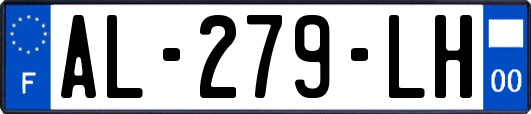 F
AL-279-LH
00